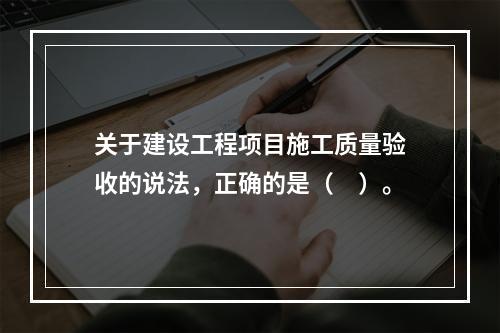 关于建设工程项目施工质量验收的说法，正确的是（　）。